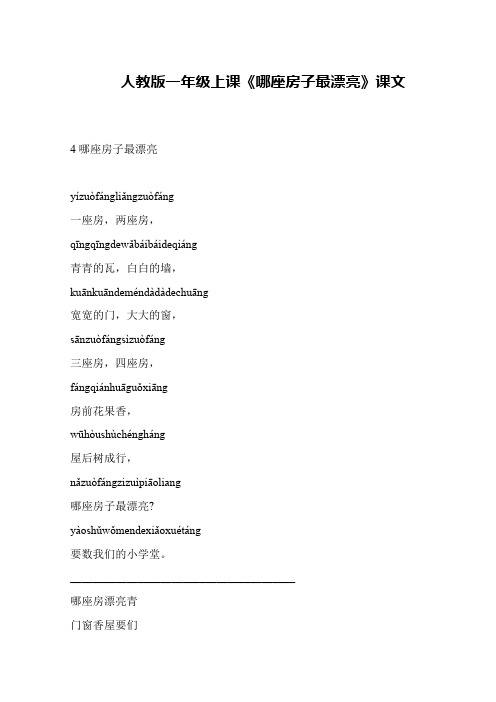 人教版一年级上课《哪座房子最漂亮》课文

4 哪座房子最漂亮

yízuòfángliǎngzuòfáng

一座房，两座房，

qīngqīngdewǎbáibáideqiáng

青青的瓦，白白的墙，

kuānkuāndeméndàdàdechuāng

宽宽的门，大大的窗，

sānzuòfángsìzuòfáng

三座房，四座房，

fángqiánhuāguǒxiāng

房前花果香，

wūhòushùchéngháng

屋后树成行，

nǎzuòfángzizuìpiāoliang

哪座房子最漂亮？

yàoshǔwǒmendexiǎoxuétáng

要数我们的小学堂。

哪座房漂亮青

门窗香屋要们